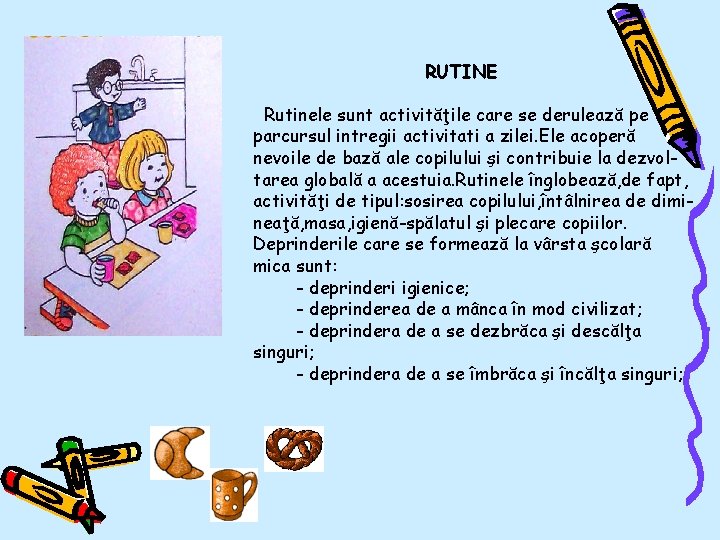 RUTINE

Rutinele sunt activităţile care se derulează pe parcursul intregii activitati a zilei.Ele acoperă nevoile de bază ale copilului şi contribuie la dezvoltarea globală a acestuia.Rutinele înglobează,de fapt, activităţi de tipul:sosirea copilului,întâlnirea de dimineaţă,masa,igienă-spălatul şi plecare copiilor. Deprinderile care se formează la vârsta şcolară mica sunt:

- deprinderi igienice;
- deprinderea de a mânca în mod civilizat;
- deprindera de a se dezbrăca şi descălţa singuri;
- deprindera de a se îmbrăca şi încălţa singuri;